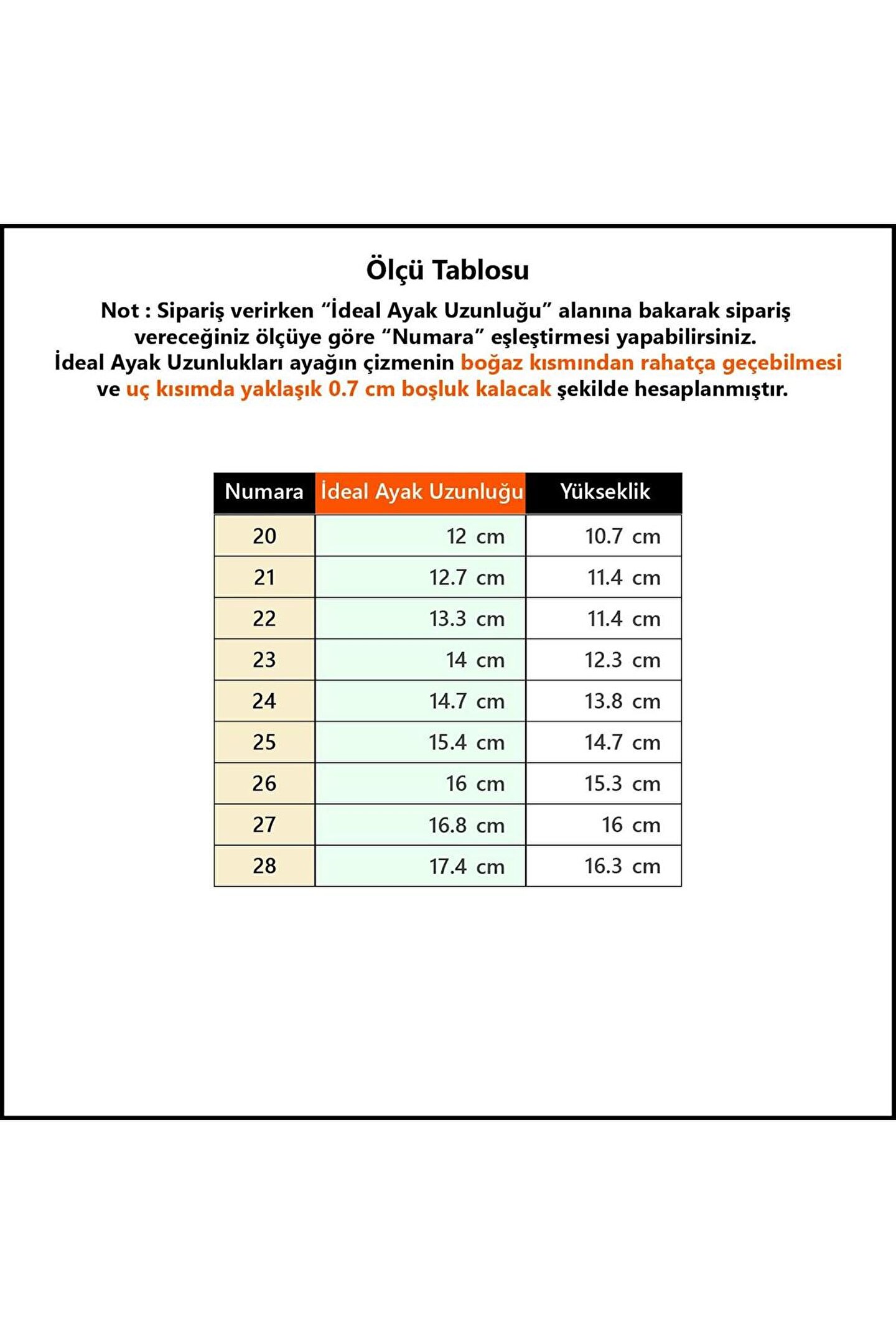 Ölçü Tablosu

Not : Sipariş verirken “İdeal Ayak Uzunluğu” alanına bakarak sipariş vereceğiniz ölçüye göre “Numara” eşleştirmesi yapabilirsiniz.
İdeal Ayak Uzunlukları ayağın çizmenin boğaz kısmından rahatça geçebilmesi ve uç kısımda yaklaşık 0.7 cm boşluk kalacak şekilde hesaplanmıştır.

| Numara | İdeal Ayak Uzunluğu | Yükseklik |
|---|---|---|
| 20 | 12 cm | 10.7 cm |
| 21 | 12.7 cm | 11.4 cm |
| 22 | 13.3 cm | 11.4 cm |
| 23 | 14 cm | 12.3 cm |
| 24 | 14.7 cm | 13.8 cm |
| 25 | 15.4 cm | 14.7 cm |
| 26 | 16 cm | 15.3 cm |
| 27 | 16.8 cm | 16 cm |
| 28 | 17.4 cm | 16.3 cm |